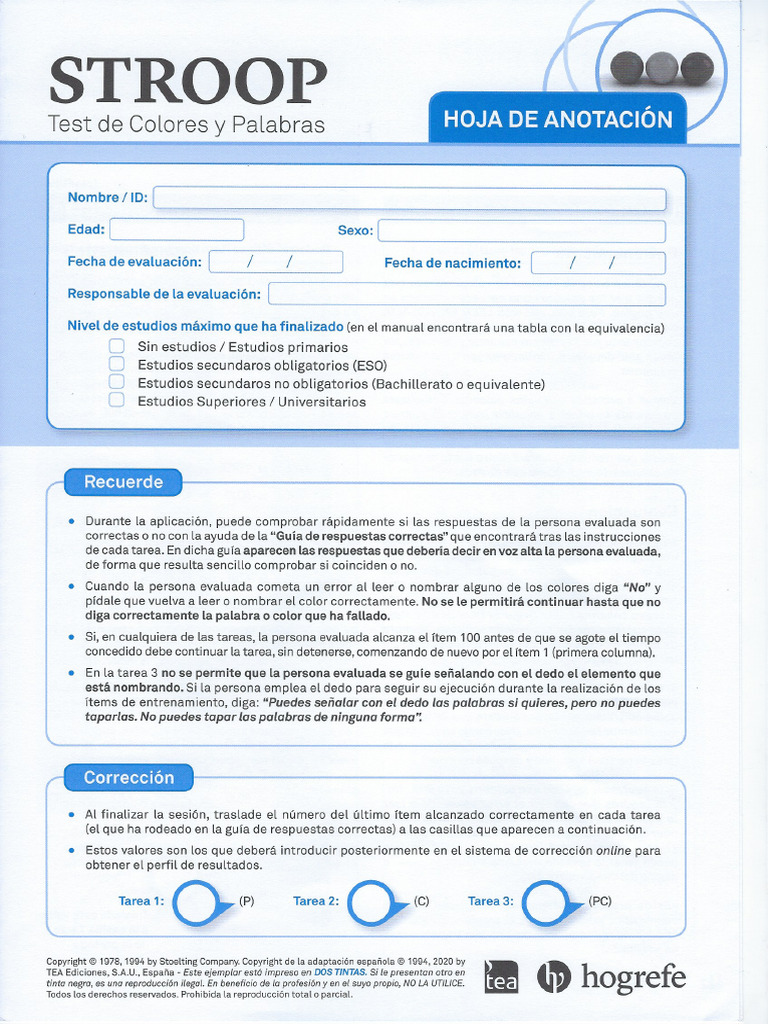 STROOP
Test de Colores y Palabras

HOJA DE ANOTACIÓN

Nombre / ID:
Edad:
Sexo:
Fecha de evaluación: / /
Fecha de nacimiento: / /
Responsable de la evaluación:

Nivel de estudios máximo que ha finalizado (en el manual encontrará una tabla con la equivalencia)
Sin estudios / Estudios primarios
Estudios secundaros obligatorios (ESO)
Estudios secundaros no obligatorios (Bachillerato o equivalente)
Estudios Superiores / Universitarios

Recuerde

• Durante la aplicación, puede comprobar rápidamente si las respuestas de la persona evaluada son correctas o no con la ayuda de la "Guía de respuestas correctas" que encontrará tras las instrucciones de cada tarea. En dicha guía aparecen las respuestas que debería decir en voz alta la persona evaluada, de forma que resulta sencillo comprobar si coinciden o no.
• Cuando la persona evaluada cometa un error al leer o nombrar alguno de los colores diga "No" y pídale que vuelva a leer o nombrar el color correctamente. No se le permitirá continuar hasta que no diga correctamente la palabra o color que ha fallado.
• Si, en cualquiera de las tareas, la persona evaluada alcanza el ítem 100 antes de que se agote el tiempo concedido debe continuar la tarea, sin detenerse, comenzando de nuevo por el ítem 1 (primera columna).
• En la tarea 3 no se permite que la persona evaluada se guíe señalando con el dedo el elemento que está nombrando. Si la persona emplea el dedo para seguir su ejecución durante la realización de los ítems de entrenamiento, diga: "Puedes señalar con el dedo las palabras si quieres, pero no puedes taparlas. No puedes tapar las palabras de ninguna forma".

Corrección

• Al finalizar la sesión, traslade el número del último ítem alcanzado correctamente en cada tarea (el que ha rodeado en la guía de respuestas correctas) a las casillas que aparecen a continuación.
• Estos valores son los que deberá introducir posteriormente en el sistema de corrección online para obtener el perfil de resultados.

Tarea 1: (P) Tarea 2: (C) Tarea 3: (PC)

Copyright © 1978, 1994 by Stoelting Company. Copyright de la adaptación española © 1994, 2020 by TEA Ediciones, S.A.U., España - Este ejemplar está impreso en DOS TINTAS. Si le presentan otro en tinta negra, es una reproducción ilegal. En beneficio de la profesión y en el suyo propio, NO LA UTILICE. Todos los derechos reservados. Prohibida la reproducción total o parcial.

tea hogrefe